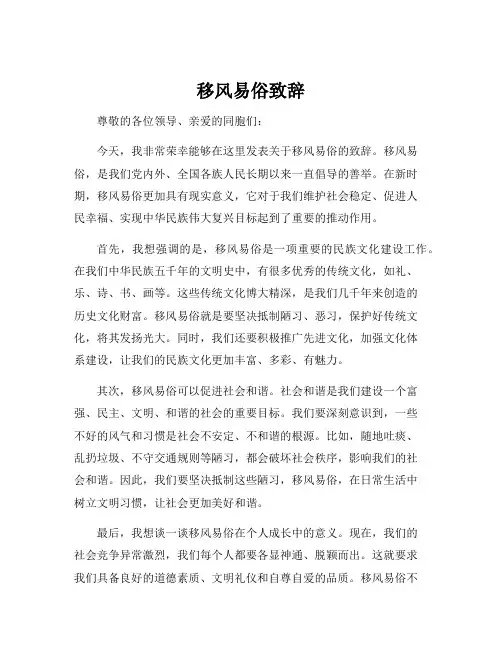 移风易俗致辞

尊敬的各位领导、亲爱的同胞们：

今天，我非常荣幸能够在这里发表关于移风易俗的致辞。移风易俗，是我们党内外、全国各族人民长期以来一直倡导的善举。在新时期，移风易俗更加具有现实意义，它对于我们维护社会稳定、促进人民幸福、实现中华民族伟大复兴目标起到了重要的推动作用。

首先，我想强调的是，移风易俗是一项重要的民族文化建设工作。在我们中华民族五千年的文明史中，有很多优秀的传统文化，如礼、乐、诗、书、画等。这些传统文化博大精深，是我们几千年来创造的历史文化财富。移风易俗就是要坚决抵制陋习、恶习，保护好传统文化，将其发扬光大。同时，我们还要积极推广先进文化，加强文化体系建设，让我们的民族文化更加丰富、多彩、有魅力。

其次，移风易俗可以促进社会和谐。社会和谐是我们建设一个富强、民主、文明、和谐的社会的重要目标。我们要深刻意识到，一些不好的风气和习惯是社会不安定、不和谐的根源。比如，随地吐痰、乱扔垃圾、不守交通规则等陋习，都会破坏社会秩序，影响我们的社会和谐。因此，我们要坚决抵制这些陋习，移风易俗，在日常生活中树立文明习惯，让社会更加美好和谐。

最后，我想谈一谈移风易俗在个人成长中的意义。现在，我们的社会竞争异常激烈，我们每个人都要各显神通、脱颖而出。这就要求我们具备良好的道德素质、文明礼仪和自尊自爱的品质。移风易俗不